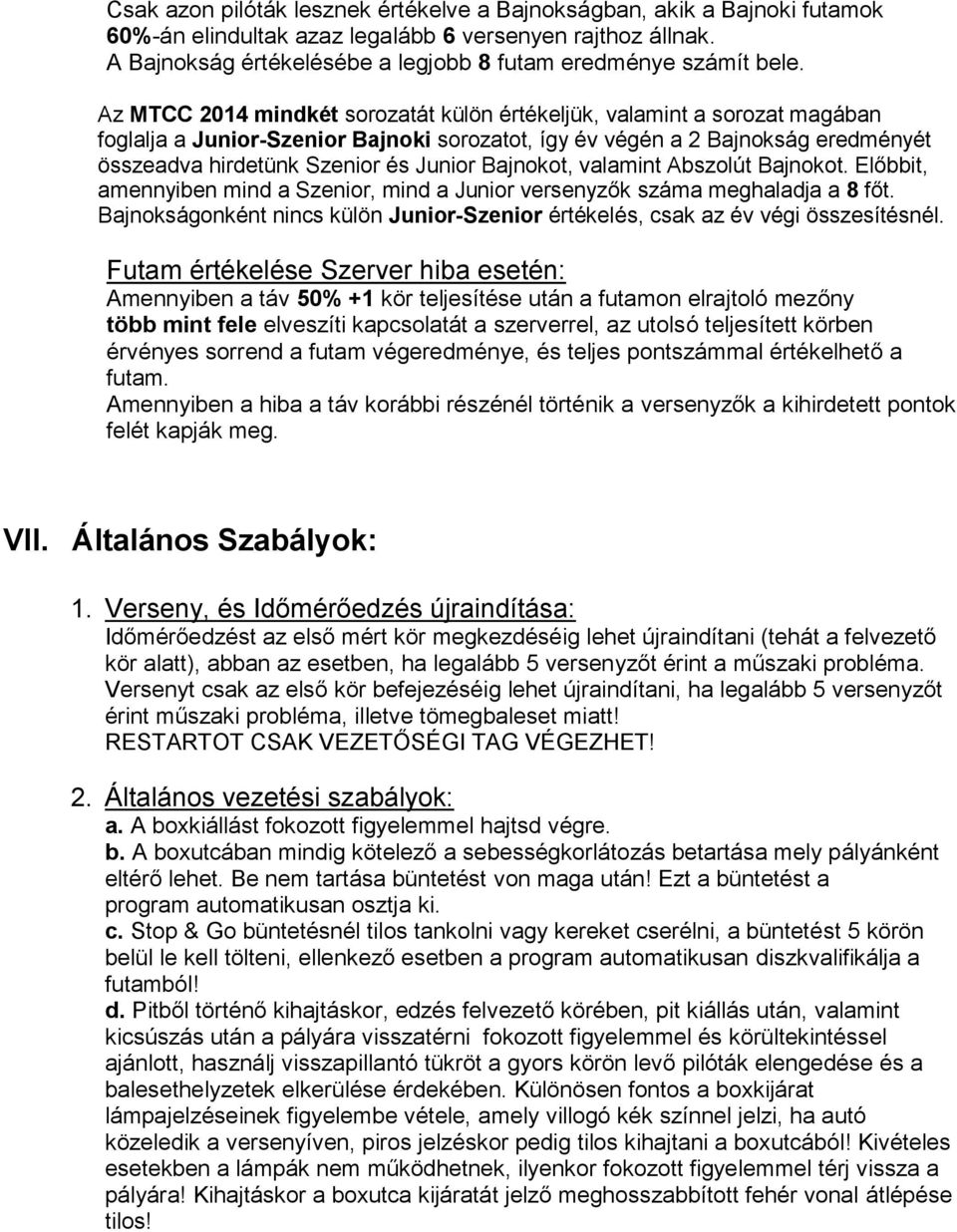 Csak azon pilóták lesznek értékelve a Bajnokságban, akik a Bajnoki futamok 60%-án elindultak azaz legalább 6 versenyen rajthoz állnak.
A Bajnokság értékelésébe a legjobb 8 futam eredménye számít bele.

Az MTCC 2014 mindkét sorozatát külön értékeljük, valamint a sorozat magában foglalja a Junior-Szenior Bajnoki sorozatot, így év végén a 2 Bajnokság eredményét összeadva hirdetünk Szenior és Junior Bajnokot, valamint Abszolút Bajnokot. Előbbit, amennyiben mind a Szenior, mind a Junior versenyzők száma meghaladja a 8 főt. Bajnokságonként nincs külön Junior-Szenior értékelés, csak az év végi összesítésnél.

Futam értékelése Szerver hiba esetén:
Amennyiben a táv 50% +1 kör teljesítése után a futamon elrajtoló mezőny több mint fele elveszíti kapcsolatát a szerverrel, az utolsó teljesített körben érvényes sorrend a futam végeredménye, és teljes pontszámmal értékelhető a futam.
Amennyiben a hiba a táv korábbi részénél történik a versenyzők a kihirdetett pontok felét kapják meg.

VII. Általános Szabályok:

1. Verseny, és Időmérőedzés újraindítása:
Időmérőedzést az első mért kör megkezdéséig lehet újraindítani (tehát a felvezető kör alatt), abban az esetben, ha legalább 5 versenyzőt érint a műszaki probléma. Versenyt csak az első kör befejezéséig lehet újraindítani, ha legalább 5 versenyzőt érint műszaki probléma, illetve tömegbaleset miatt!
RESTARTOT CSAK VEZETŐSÉGI TAG VÉGEZHET!

2. Általános vezetési szabályok:
a. A boxkiállást fokozott figyelemmel hajtsd végre.
b. A boxutcában mindig kötelező a sebességkorlátozás betartása mely pályánként eltérő lehet. Be nem tartása büntetést von maga után! Ezt a büntetést a program automatikusan osztja ki.
c. Stop & Go büntetésnél tilos tankolni vagy kereket cserélni, a büntetést 5 körön belül le kell tölteni, ellenkező esetben a program automatikusan diszkvalifikálja a futamból!
d. Pitből történő kihajtáskor, edzés felvezető körében, pit kiállás után, valamint kicsúszás után a pályára visszatérni fokozott figyelemmel és körültekintéssel ajánlott, használj visszapillantó tükröt a gyors körön levő pilóták elengedése és a balesethelyzetek elkerülése érdekében. Különösen fontos a boxkijárat lámpajelzéseinek figyelembe vétele, amely villogó kék színnel jelzi, ha autó közeledik a versenyíven, piros jelzéskor pedig tilos kihajtani a boxutcából! Kivételes esetekben a lámpák nem működhetnek, ilyenkor fokozott figyelemmel térj vissza a pályára! Kihajtáskor a boxutca kijáratát jelző meghosszabbított fehér vonal átlépése tilos!